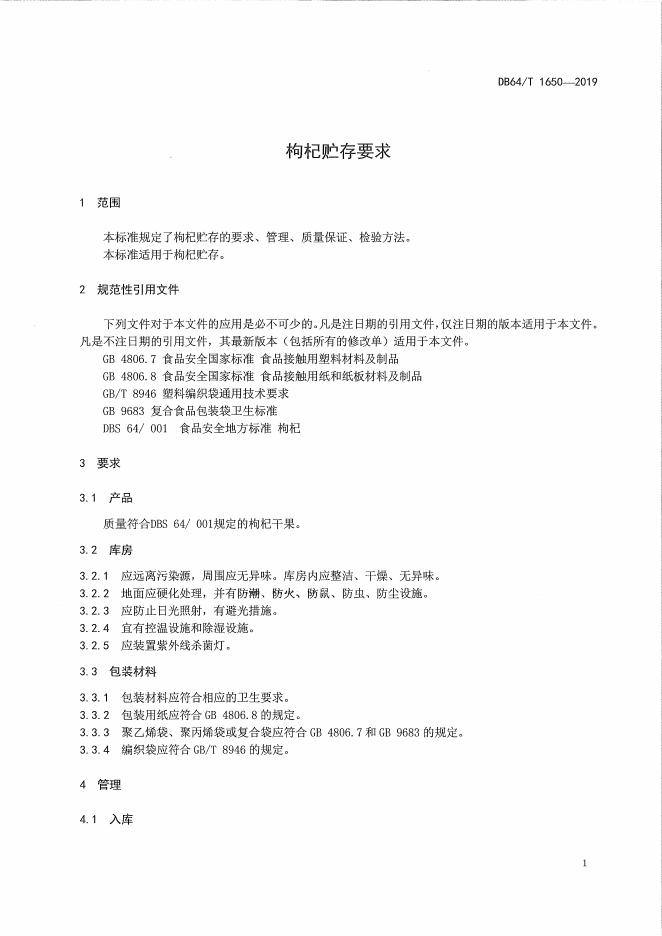 DB64/T 1650—2019

枸杞贮存要求

1 范围

本标准规定了枸杞贮存的要求、管理、质量保证、检验方法。
本标准适用于枸杞贮存。

2 规范性引用文件

下列文件对于本文件的应用是必不可少的。凡是注日期的引用文件，仅注日期的版本适用于本文件。凡是不注日期的引用文件，其最新版本（包括所有的修改单）适用于本文件。
GB 4806.7 食品安全国家标准 食品接触用塑料材料及制品
GB 4806.8 食品安全国家标准 食品接触用纸和纸板材料及制品
GB/T 8946 塑料编织袋通用技术要求
GB 9683 复合食品包装袋卫生标准
DBS 64/ 001 食品安全地方标准 枸杞

3 要求

3.1 产品

质量符合DBS 64/ 001规定的枸杞干果。

3.2 库房

3.2.1 应远离污染源，周围应无异味。库房内应整洁、干燥、无异味。
3.2.2 地面应硬化处理，并有防潮、防火、防鼠、防虫、防尘设施。
3.2.3 应防止日光照射，有避光措施。
3.2.4 宜有控温设施和除湿设施。
3.2.5 应装置紫外线杀菌灯。

3.3 包装材料

3.3.1 包装材料应符合相应的卫生要求。
3.3.2 包装用纸应符合 GB 4806.8 的规定。
3.3.3 聚乙烯袋、聚丙烯袋或复合袋应符合 GB 4806.7 和 GB 9683 的规定。
3.3.4 编织袋应符合 GB/T 8946 的规定。

4 管理

4.1 入库

1